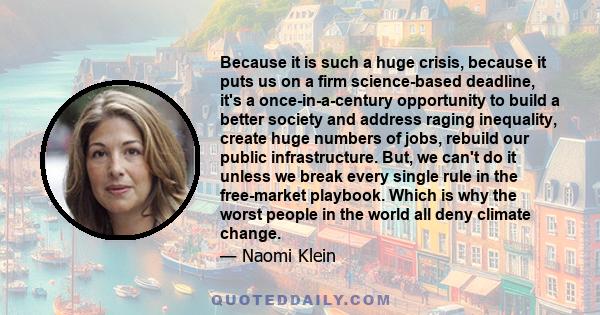 Because it is such a huge crisis, because it puts us on a firm science-based deadline, it's a once-in-a-century opportunity to build a better society and address raging inequality, create huge numbers of jobs, rebuild our public infrastructure. But, we can't do it unless we break every single rule in the free-market playbook. Which is why the worst people in the world all deny climate change.

— Naomi Klein

QUOTEDDAILY.COM